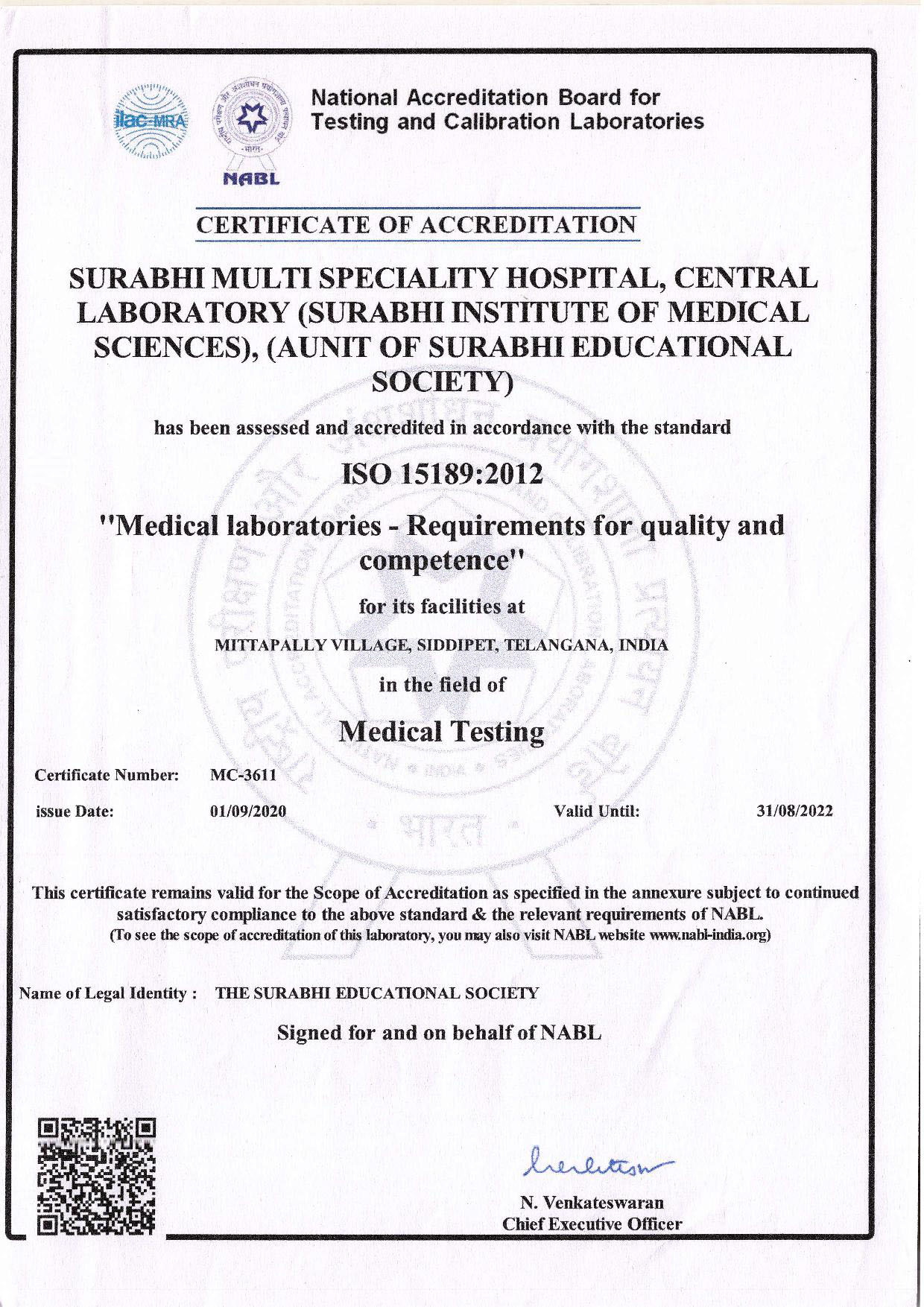 ilac-MRA

NABL

National Accreditation Board for Testing and Calibration Laboratories

CERTIFICATE OF ACCREDITATION

SURABHI MULTI SPECIALITY HOSPITAL, CENTRAL LABORATORY (SURABHI INSTITUTE OF MEDICAL SCIENCES), (AUNIT OF SURABHI EDUCATIONAL SOCIETY)

has been assessed and accredited in accordance with the standard

ISO 15189:2012

"Medical laboratories - Requirements for quality and competence"

for its facilities at

MITTAPALLY VILLAGE, SIDDIPET, TELANGANA, INDIA

in the field of

Medical Testing

Certificate Number: MC-3611

issue Date: 01/09/2020 Valid Until: 31/08/2022

This certificate remains valid for the Scope of Accreditation as specified in the annexure subject to continued satisfactory compliance to the above standard & the relevant requirements of NABL.
(To see the scope of accreditation of this laboratory, you may also visit NABL website www.nabl-india.org)

Name of Legal Identity : THE SURABHI EDUCATIONAL SOCIETY

Signed for and on behalf of NABL

N. Venkateswaran
Chief Executive Officer